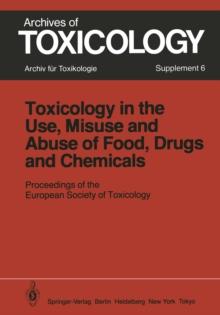 Archives of
TOXICOLOGY
Archiv für Toxikologie
Supplement 6

Toxicology in the Use, Misuse and Abuse of Food, Drugs and Chemicals

Proceedings of the European Society of Toxicology

Springer-Verlag Berlin Heidelberg New York Tokyo